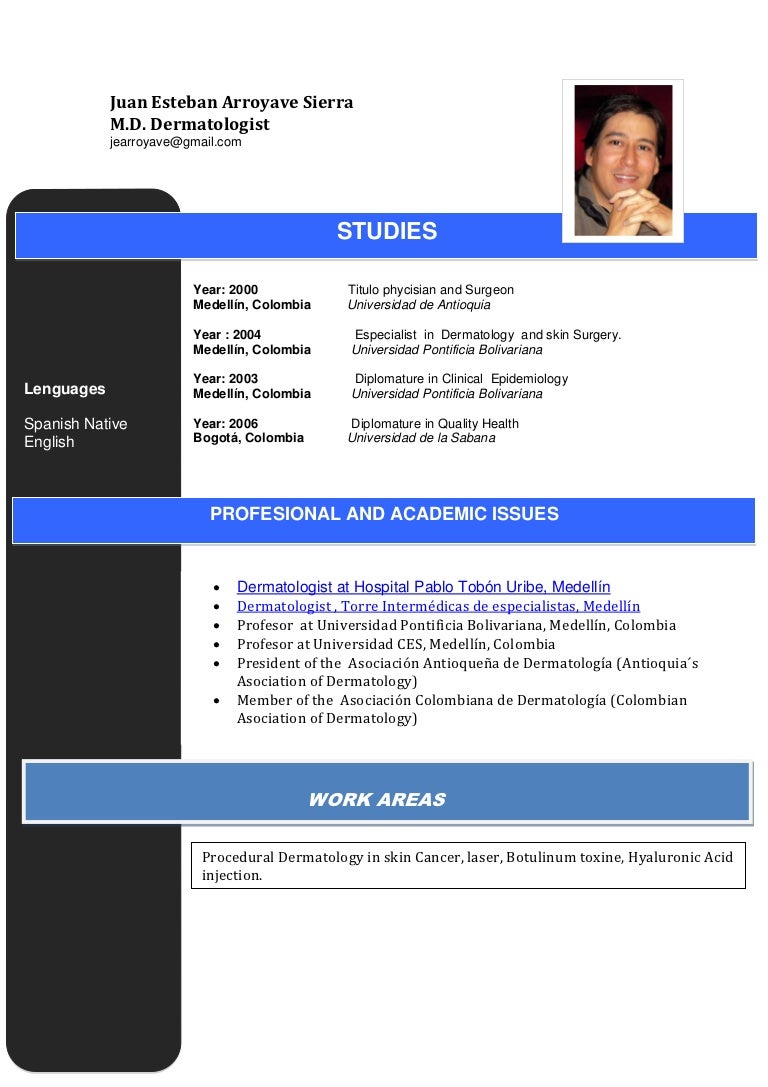 Juan Esteban Arroyave Sierra
M.D. Dermatologist
jearroyave@gmail.com

STUDIES

Year: 2000 Medellín, Colombia
Titulo phycisian and Surgeon
Universidad de Antioquia

Year : 2004 Medellín, Colombia
Especialist in Dermatology and skin Surgery.
Universidad Pontificia Bolivariana

Year: 2003 Medellín, Colombia
Diplomature in Clinical Epidemiology
Universidad Pontificia Bolivariana

Year: 2006 Bogotá, Colombia
Diplomature in Quality Health
Universidad de la Sabana

Lenguages

Spanish Native
English

PROFESIONAL AND ACADEMIC ISSUES

- Dermatologist at Hospital Pablo Tobón Uribe, Medellín
- Dermatologist , Torre Intermédicas de especialistas, Medellín
- Profesor at Universidad Pontificia Bolivariana, Medellín, Colombia
- Profesor at Universidad CES, Medellín, Colombia
- President of the Asociación Antioqueña de Dermatología (Antioquia´s Asociation of Dermatology)
- Member of the Asociación Colombiana de Dermatología (Colombian Asociation of Dermatology)

WORK AREAS

Procedural Dermatology in skin Cancer, laser, Botulinum toxine, Hyaluronic Acid injection.